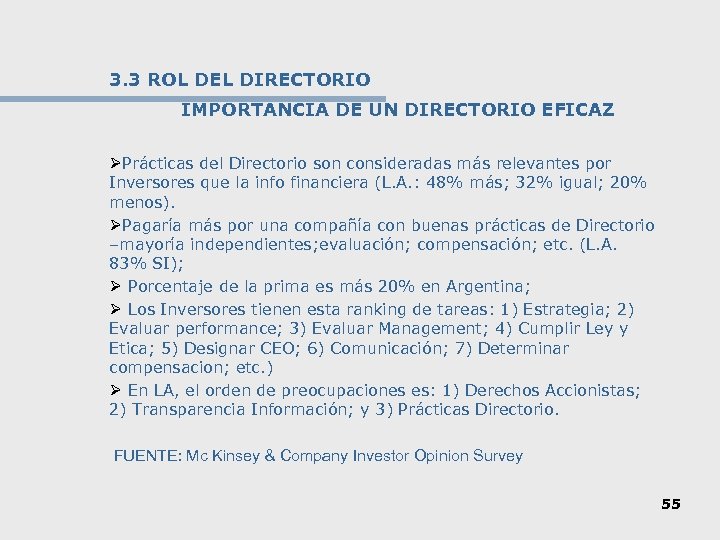 3.3 ROL DEL DIRECTORIO

IMPORTANCIA DE UN DIRECTORIO EFICAZ

➢Prácticas del Directorio son consideradas más relevantes por Inversores que la info financiera (L.A.: 48% más; 32% igual; 20% menos).

➢Pagaría más por una compañía con buenas prácticas de Directorio –mayoría independientes;evaluación; compensación; etc. (L.A. 83% SI);

➢ Porcentaje de la prima es más 20% en Argentina;

➢ Los Inversores tienen esta ranking de tareas: 1) Estrategia; 2) Evaluar performance; 3) Evaluar Management; 4) Cumplir Ley y Etica; 5) Designar CEO; 6) Comunicación; 7) Determinar compensacion; etc.)

➢ En LA, el orden de preocupaciones es: 1) Derechos Accionistas; 2) Transparencia Información; y 3) Prácticas Directorio.

FUENTE: Mc Kinsey & Company Investor Opinion Survey

55